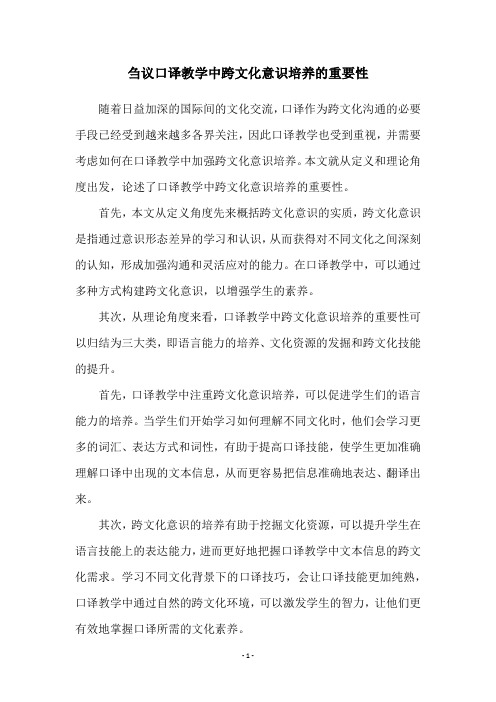 刍议口译教学中跨文化意识培养的重要性

随着日益加深的国际间的文化交流，口译作为跨文化沟通的必要手段已经受到越来越多各界关注，因此口译教学也受到重视，并需要考虑如何在口译教学中加强跨文化意识培养。本文就从定义和理论角度出发，论述了口译教学中跨文化意识培养的重要性。

首先，本文从定义角度先来概括跨文化意识的实质，跨文化意识是指通过意识形态差异的学习和认识，从而获得对不同文化之间深刻的认知，形成加强沟通和灵活应对的能力。在口译教学中，可以通过多种方式构建跨文化意识，以增强学生的素养。

其次，从理论角度来看，口译教学中跨文化意识培养的重要性可以归结为三大类，即语言能力的培养、文化资源的发掘和跨文化技能的提升。

首先，口译教学中注重跨文化意识培养，可以促进学生们的语言能力的培养。当学生们开始学习如何理解不同文化时，他们会学习更多的词汇、表达方式和词性，有助于提高口译技能，使学生更加准确理解口译中出现的文本信息，从而更容易把信息准确地表达、翻译出来。

其次，跨文化意识的培养有助于挖掘文化资源，可以提升学生在语言技能上的表达能力，进而更好地把握口译教学中文本信息的跨文化需求。学习不同文化背景下的口译技巧，会让口译技能更加纯熟，口译教学中通过自然的跨文化环境，可以激发学生的智力，让他们更有效地掌握口译所需的文化素养。

- 1 -